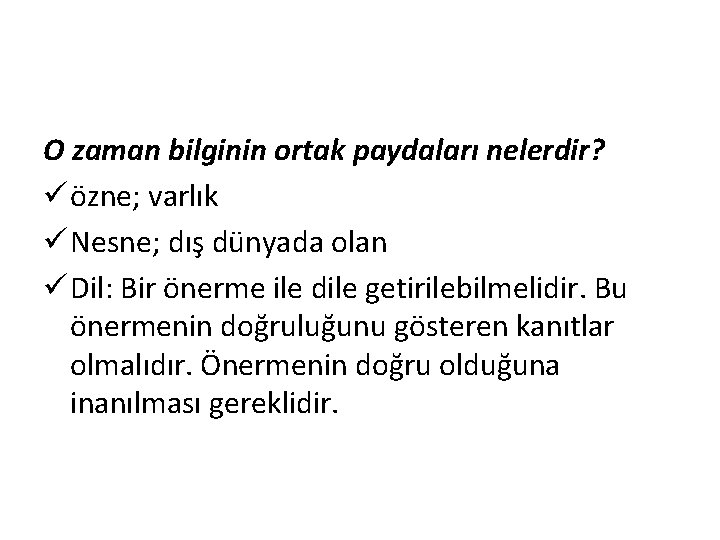 O zaman bilginin ortak paydaları nelerdir?

✓ özne; varlık

✓ Nesne; dış dünyada olan

✓ Dil: Bir önerme ile dile getirilebilmelidir. Bu önermenin doğruluğunu gösteren kanıtlar olmalıdır. Önermenin doğru olduğuna inanılması gereklidir.